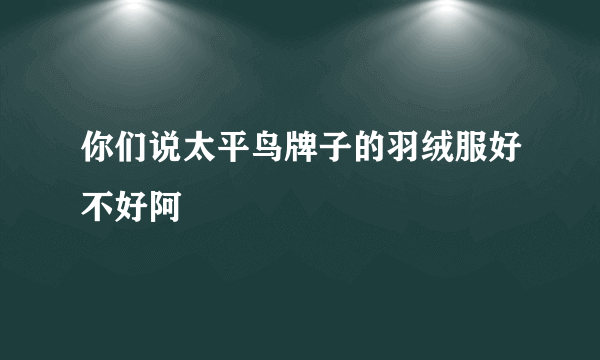 你们说太平鸟牌子的羽绒服好不好阿